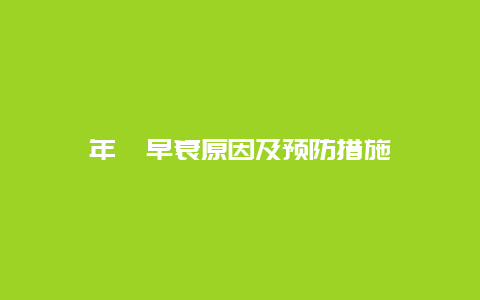 年 早衰原因及预防措施